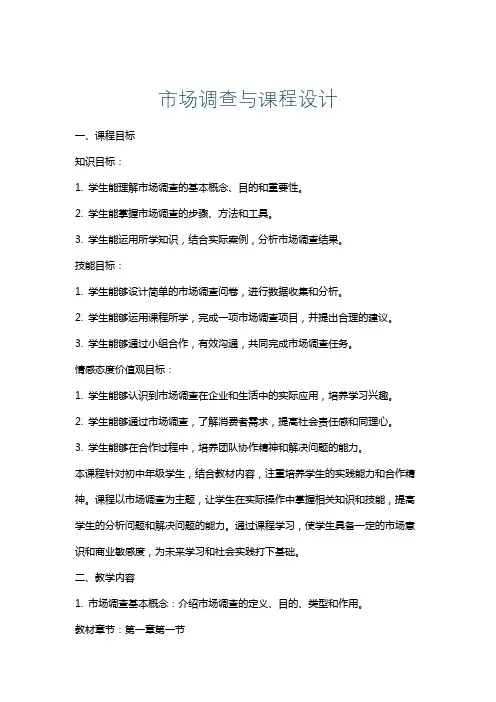 市场调查与课程设计

一、课程目标

知识目标：

1. 学生能理解市场调查的基本概念、目的和重要性。

2. 学生能掌握市场调查的步骤、方法和工具。

3. 学生能运用所学知识，结合实际案例，分析市场调查结果。

技能目标：

1. 学生能够设计简单的市场调查问卷，进行数据收集和分析。

2. 学生能够运用课程所学，完成一项市场调查项目，并提出合理的建议。

3. 学生能够通过小组合作，有效沟通，共同完成市场调查任务。

情感态度价值观目标：

1. 学生能够认识到市场调查在企业和生活中的实际应用，培养学习兴趣。

2. 学生能够通过市场调查，了解消费者需求，提高社会责任感和同理心。

3. 学生能够在合作过程中，培养团队协作精神和解决问题的能力。

本课程针对初中年级学生，结合教材内容，注重培养学生的实践能力和合作精神。课程以市场调查为主题，让学生在实际操作中掌握相关知识和技能，提高学生的分析问题和解决问题的能力。通过课程学习，使学生具备一定的市场意识和商业敏感度，为未来学习和社会实践打下基础。

二、教学内容

1. 市场调查基本概念：介绍市场调查的定义、目的、类型和作用。

教材章节：第一章第一节